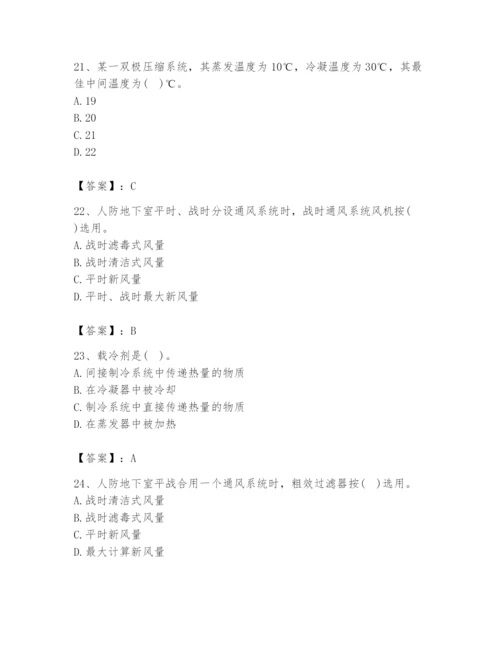 21、某一双极压缩系统，其蒸发温度为10℃，冷凝温度为30℃，其最佳中间温度为（ ）℃。
A. 19
B. 20
C. 21
D. 22

【答案】：C

22、人防地下室平时、战时分设通风系统时，战时通风系统风机按（ ）选用。
A. 战时滤毒式风量
B. 战时清洁式风量
C. 平时新风量
D. 平时、战时最大新风量

【答案】：B

23、载冷剂是（ ）。
A. 间接制冷系统中传递热量的物质
B. 在冷凝器中被冷却
C. 制冷系统中直接传递热量的物质
D. 在蒸发器中被加热

【答案】：A

24、人防地下室平战合用一个通风系统时，粗效过滤器按（ ）选用。
A. 战时清洁式风量
B. 战时滤毒式风量
C. 平时新风量
D. 最大计算新风量